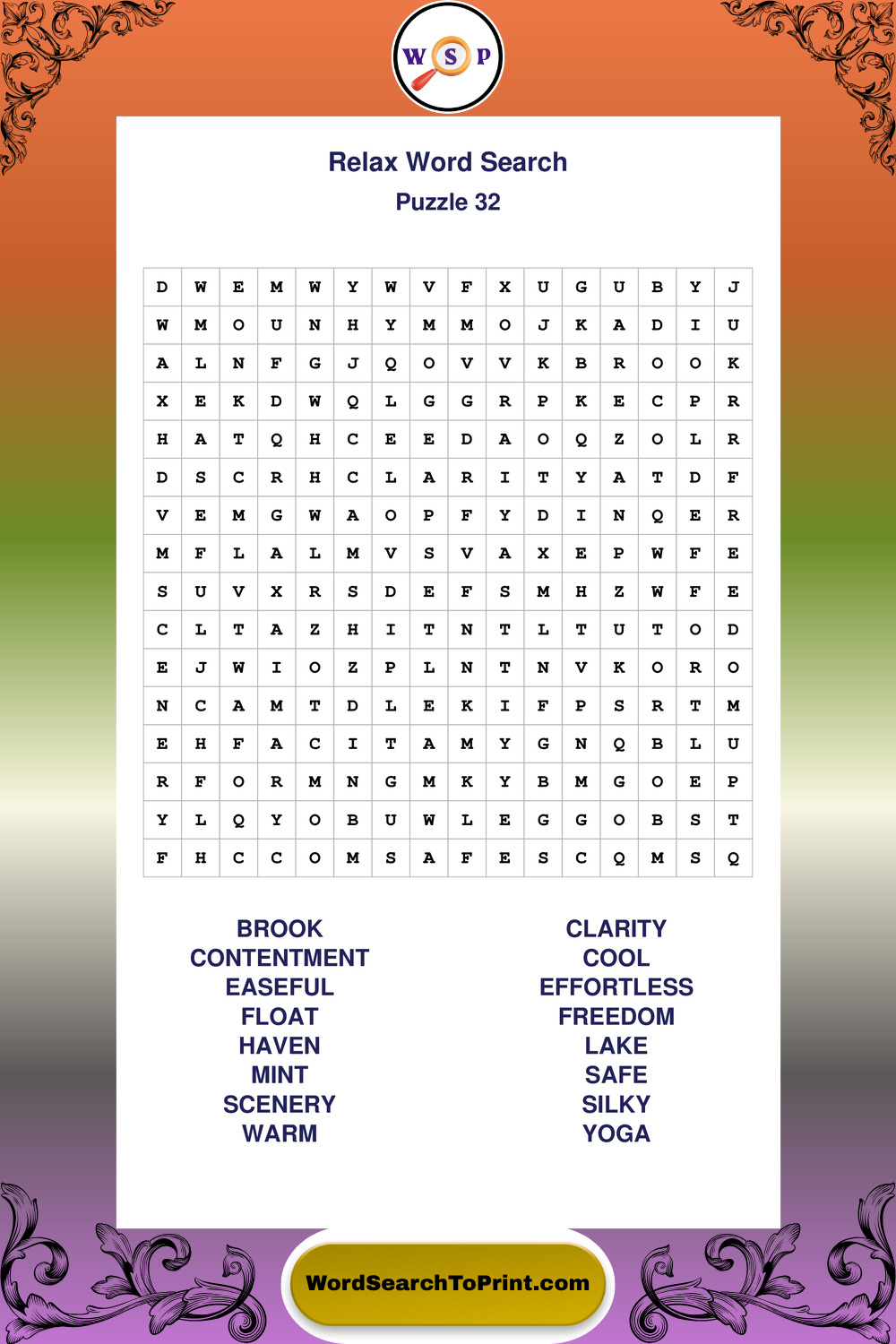 W S P

Relax Word Search
Puzzle 32

| D | W | E | M | W | Y | W | V | F | X | U | G | U | B | Y | J |
|---|---|---|---|---|---|---|---|---|---|---|---|---|---|---|---|
| W | M | O | U | N | H | Y | M | M | O | J | K | A | D | I | U |
| A | L | N | F | G | J | Q | O | V | V | K | B | R | O | O | K |
| X | E | K | D | W | Q | L | G | G | R | P | K | E | C | P | R |
| H | A | T | Q | H | C | E | E | D | A | O | Q | Z | O | L | R |
| D | S | C | R | H | C | L | A | R | I | T | Y | A | T | D | F |
| V | E | M | G | W | A | O | P | F | Y | D | I | N | Q | E | R |
| M | F | L | A | L | M | V | S | V | A | X | E | P | W | F | E |
| S | U | V | X | R | S | D | E | F | S | M | H | Z | W | F | E |
| C | L | T | A | Z | H | I | T | N | T | L | T | U | T | O | D |
| E | J | W | I | O | Z | P | L | N | T | N | V | K | O | R | O |
| N | C | A | M | T | D | L | E | K | I | F | P | S | R | T | M |
| E | H | F | A | C | I | T | A | M | Y | G | N | Q | B | L | U |
| R | F | O | R | M | N | G | M | K | Y | B | M | G | O | E | P |
| Y | L | Q | Y | O | B | U | W | L | E | G | G | O | B | S | T |
| F | H | C | C | O | M | S | A | F | E | S | C | Q | M | S | Q |

BROOK
CONTENTMENT
EASEFUL
FLOAT
HAVEN
MINT
SCENERY
WARM

CLARITY
COOL
EFFORTLESS
FREEDOM
LAKE
SAFE
SILKY
YOGA

WordSearchToPrint.com